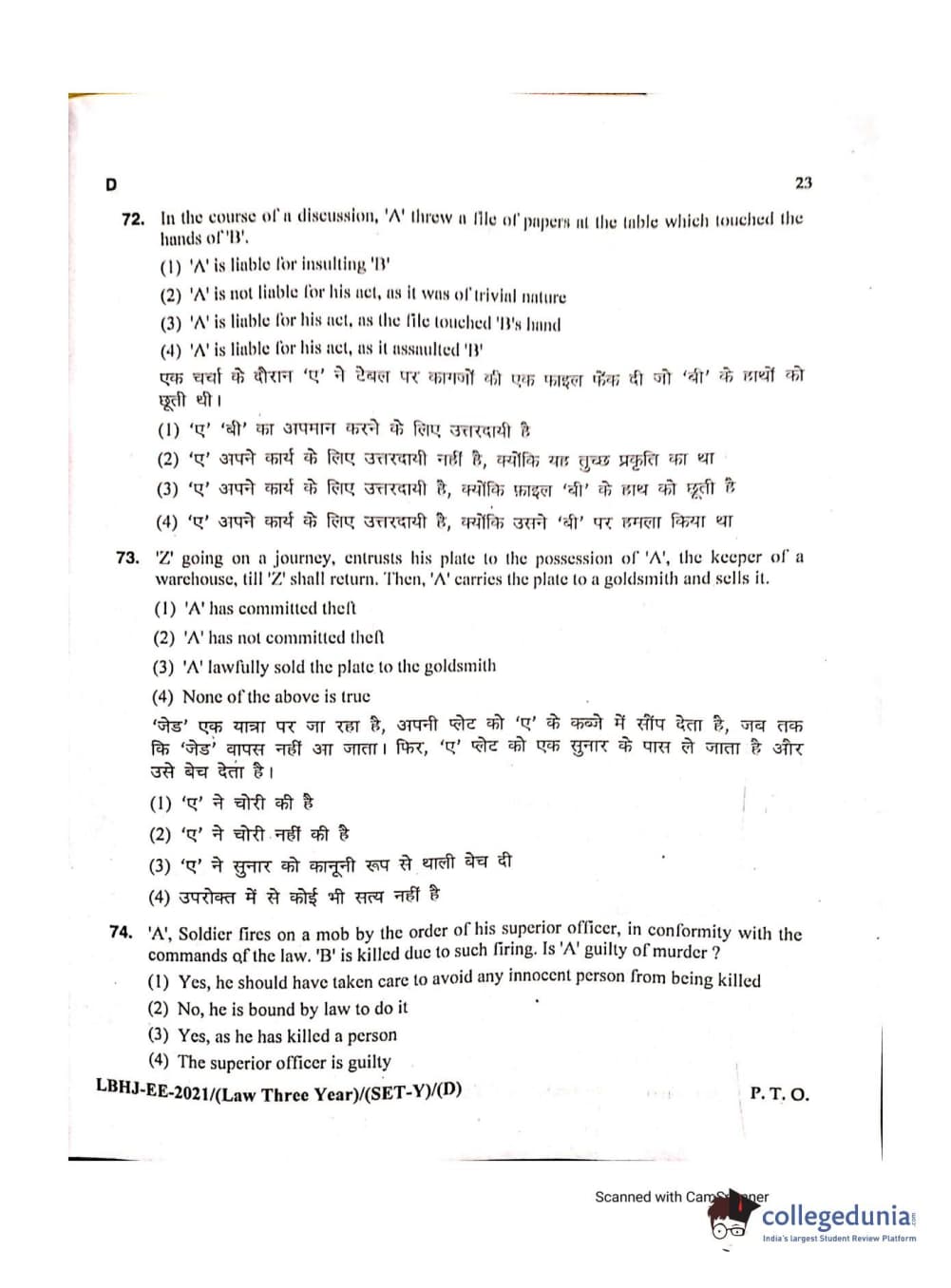 D

23

72. In the course of a discussion, 'A' threw a file of papers at the table which touched the hands of 'B'.
(1) 'A' is liable for insulting 'B'
(2) 'A' is not liable for his act, as it was of trivial nature
(3) 'A' is liable for his act, as the file touched 'B's hand
(4) 'A' is liable for his act, as it assaulted 'B'
एक चर्चा के दौरान 'ए' ने टेबल पर कागजों की एक फाइल फेंक दी जो 'बी' के हाथों को छूती थी।
(1) 'ए' 'बी' का अपमान करने के लिए उत्तरदायी है
(2) 'ए' अपने कार्य के लिए उत्तरदायी नहीं है, क्योंकि यह तुच्छ प्रकृति का था
(3) 'ए' अपने कार्य के लिए उत्तरदायी है, क्योंकि फ़ाइल 'बी' के हाथ को छूती है
(4) 'ए' अपने कार्य के लिए उत्तरदायी है, क्योंकि उसने 'बी' पर हमला किया था

73. 'Z' going on a journey, entrusts his plate to the possession of 'A', the keeper of a warehouse, till 'Z' shall return. Then, 'A' carries the plate to a goldsmith and sells it.
(1) 'A' has committed theft
(2) 'A' has not committed theft
(3) 'A' lawfully sold the plate to the goldsmith
(4) None of the above is true
'जेड' एक यात्रा पर जा रहा है, अपनी प्लेट को 'ए' के कब्जे में सौंप देता है, जब तक कि 'जेड' वापस नहीं आ जाता। फिर, 'ए' प्लेट को एक सुनार के पास ले जाता है और उसे बेच देता है।
(1) 'ए' ने चोरी की है
(2) 'ए' ने चोरी नहीं की है
(3) 'ए' ने सुनार को कानूनी रूप से थाली बेच दी
(4) उपरोक्त में से कोई भी सत्य नहीं है

74. 'A', Soldier fires on a mob by the order of his superior officer, in conformity with the commands of the law. 'B' is killed due to such firing. Is 'A' guilty of murder ?
(1) Yes, he should have taken care to avoid any innocent person from being killed
(2) No, he is bound by law to do it
(3) Yes, as he has killed a person
(4) The superior officer is guilty

LBHJ-EE-2021/(Law Three Year)/(SET-Y)/(D)

P. T. O.

Scanned with CamScanner

collegedunia
India's largest Student Review Platform